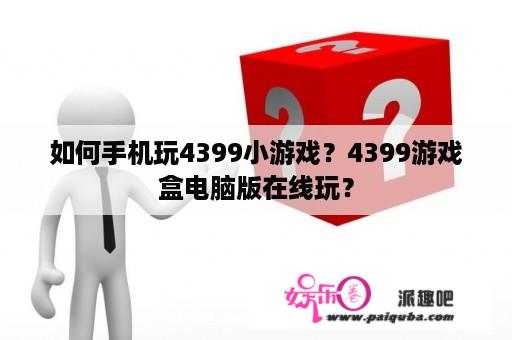 如何手机玩4399小游戏？4399游戏盒电脑版在线玩？

娱乐圈

派趣吧

www.paiquba.com